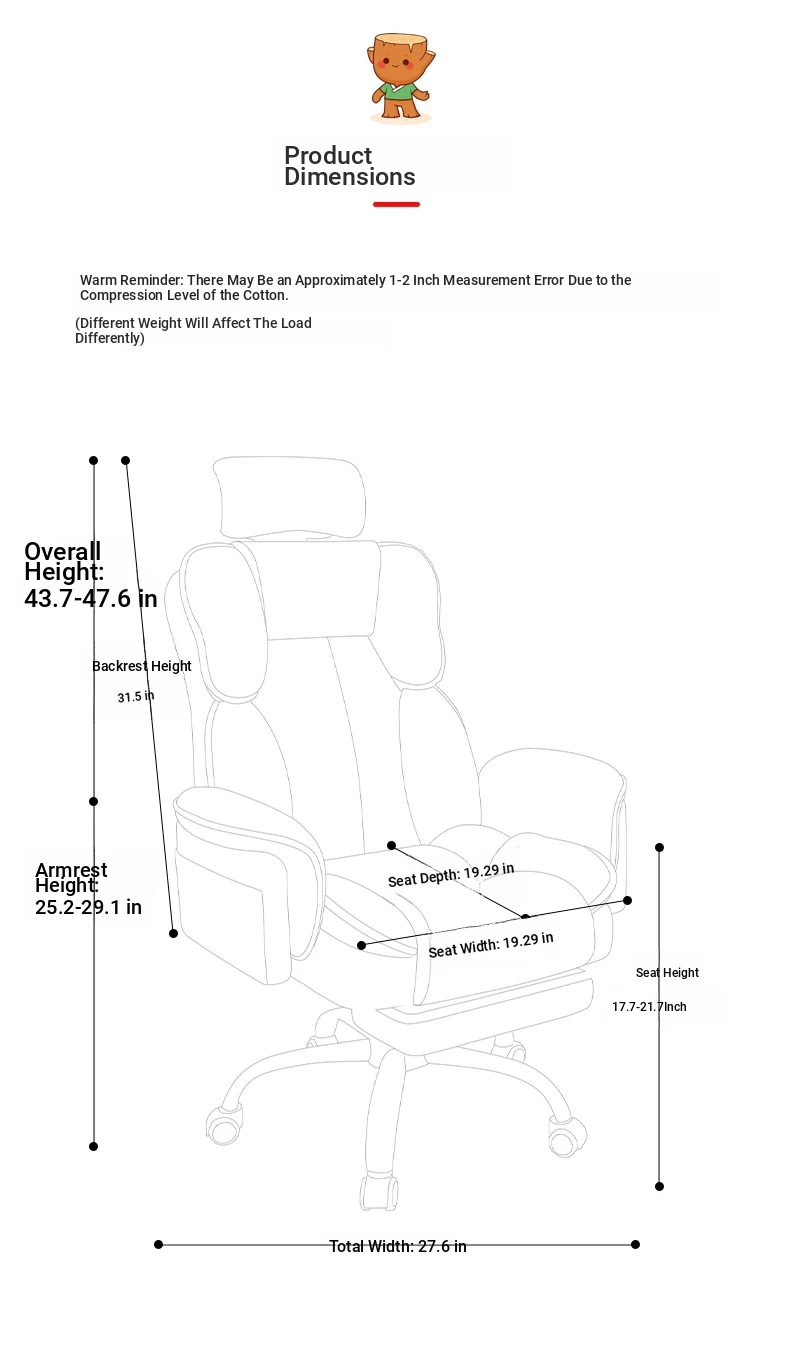 Product Dimensions

Warm Reminder: There May Be an Approximately 1-2 Inch Measurement Error Due to the Compression Level of the Cotton.

(Different Weight Will Affect The Load Differently)

Overall Height: 43.7-47.6 in

Backrest Height

31.5 in

Armrest Height: 25.2-29.1 in

Seat Depth: 19.29 in

Seat Width: 19.29 in

Seat Height

17.7-21.7Inch

Total Width: 27.6 in